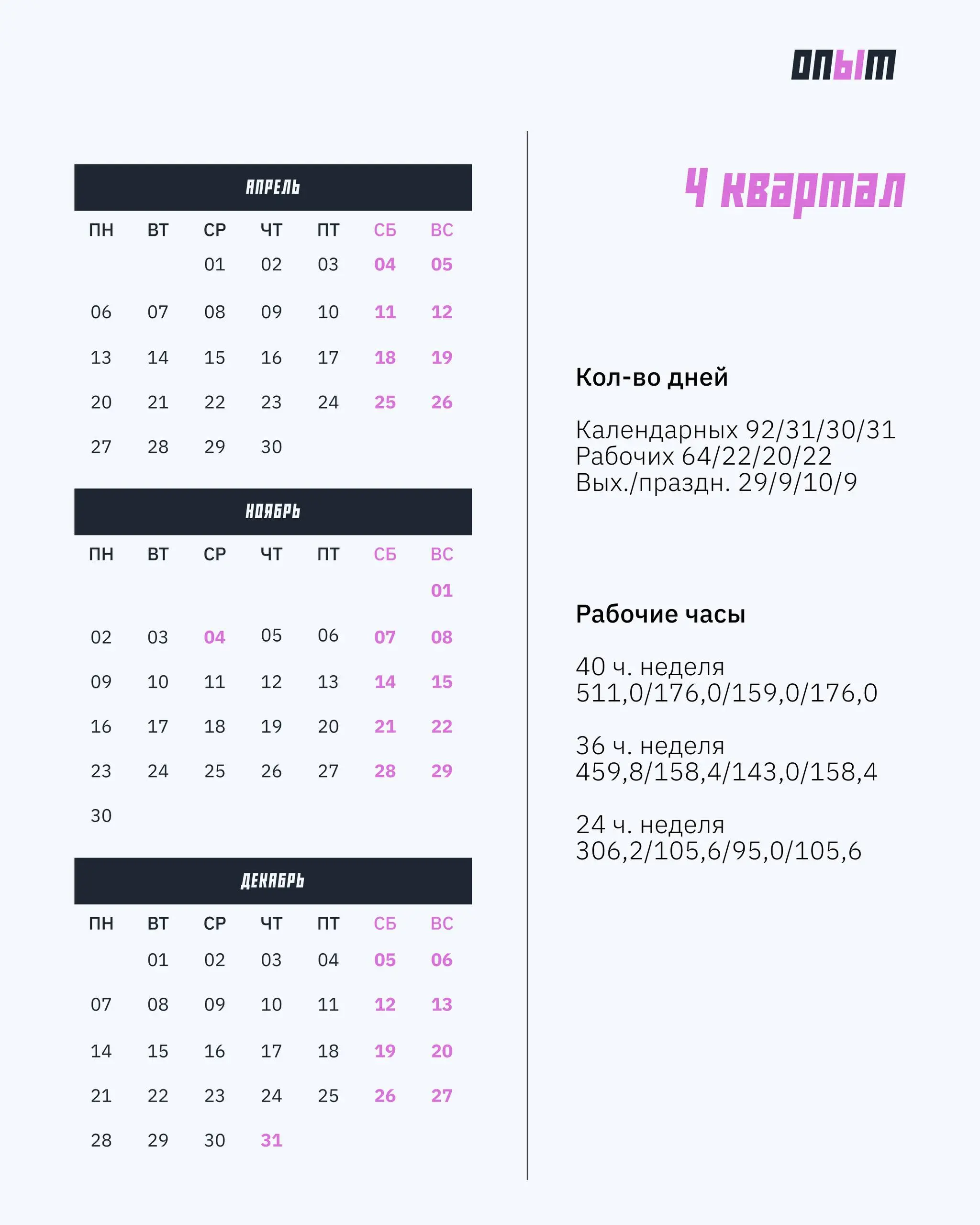 ОПЫТ

АПРЕЛЬ

| ПН | ВТ | СР | ЧТ | ПТ | СБ | ВС |
|---|---|---|---|---|---|---|
| | | 01 | 02 | 03 | 04 | 05 |
| 06 | 07 | 08 | 09 | 10 | 11 | 12 |
| 13 | 14 | 15 | 16 | 17 | 18 | 19 |
| 20 | 21 | 22 | 23 | 24 | 25 | 26 |
| 27 | 28 | 29 | 30 | | | |

НОЯБРЬ

| ПН | ВТ | СР | ЧТ | ПТ | СБ | ВС |
|---|---|---|---|---|---|---|
| | | | | | | 01 |
| 02 | 03 | 04 | 05 | 06 | 07 | 08 |
| 09 | 10 | 11 | 12 | 13 | 14 | 15 |
| 16 | 17 | 18 | 19 | 20 | 21 | 22 |
| 23 | 24 | 25 | 26 | 27 | 28 | 29 |
| 30 | | | | | | |

ДЕКАБРЬ

| ПН | ВТ | СР | ЧТ | ПТ | СБ | ВС |
|---|---|---|---|---|---|---|
| | 01 | 02 | 03 | 04 | 05 | 06 |
| 07 | 08 | 09 | 10 | 11 | 12 | 13 |
| 14 | 15 | 16 | 17 | 18 | 19 | 20 |
| 21 | 22 | 23 | 24 | 25 | 26 | 27 |
| 28 | 29 | 30 | 31 | | | |

4 квартал

Кол-во дней

Календарных 92/31/30/31
Рабочих 64/22/20/22
Вых./праздн. 29/9/10/9

Рабочие часы

40 ч. неделя
511,0/176,0/159,0/176,0

36 ч. неделя
459,8/158,4/143,0/158,4

24 ч. неделя
306,2/105,6/95,0/105,6